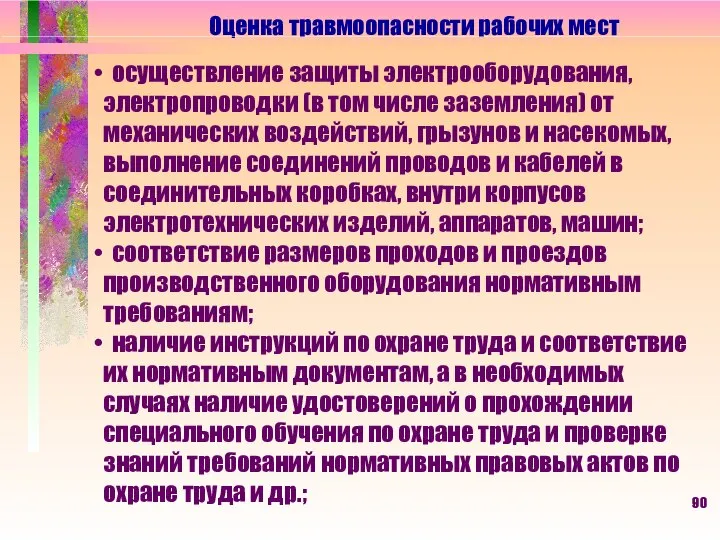 Оценка травмоопасности рабочих мест

• осуществление защиты электрооборудования, электропроводки (в том числе заземления) от механических воздействий, грызунов и насекомых, выполнение соединений проводов и кабелей в соединительных коробках, внутри корпусов электротехнических изделий, аппаратов, машин;

• соответствие размеров проходов и проездов производственного оборудования нормативным требованиям;

• наличие инструкций по охране труда и соответствие их нормативным документам, а в необходимых случаях наличие удостоверений о прохождении специального обучения по охране труда и проверке знаний требований нормативных правовых актов по охране труда и др.;

90